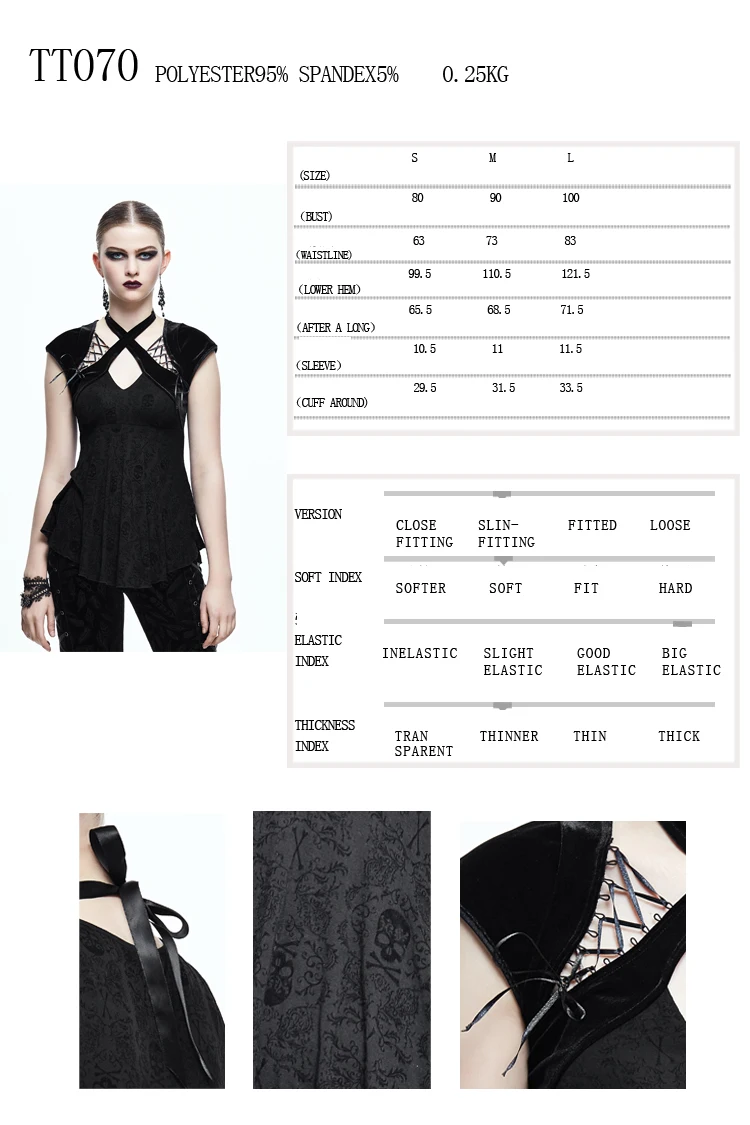 TT070 POLYESTER95% SPANDEX5% 0.25KG

| (SIZE) | S | M | L |
|---|---|---|---|
| (BUST) | 80 | 90 | 100 |
| (WAISTLINE) | 63 | 73 | 83 |
| (LOWER HEM) | 99.5 | 110.5 | 121.5 |
| (AFTER A LONG) | 65.5 | 68.5 | 71.5 |
| (SLEEVE) | 10.5 | 11 | 11.5 |
| (CUFF AROUND) | 29.5 | 31.5 | 33.5 |

VERSION
CLOSE FITTING SLIN-FITTING FITTED LOOSE

SOFT INDEX
SOFTER SOFT FIT HARD

ELASTIC INDEX
INELASTIC SLIGHT ELASTIC GOOD ELASTIC BIG ELASTIC

THICKNESS INDEX
TRAN SPARENT THINNER THIN THICK